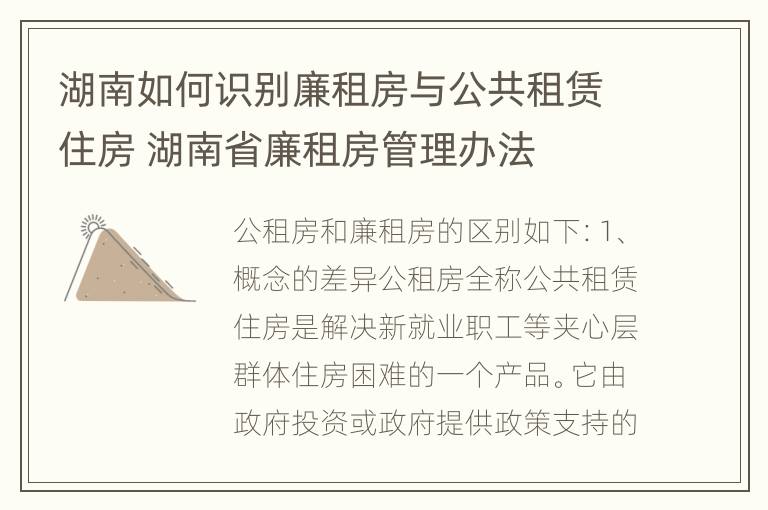 湖南如何识别廉租房与公共租赁住房 湖南省廉租房管理办法

公租房和廉租房的区别如下: 1、概念的差异公租房全称公共租赁住房是解决新就业职工等夹心层群体住房困难的一个产品。它由政府投资或政府提供政策支持的